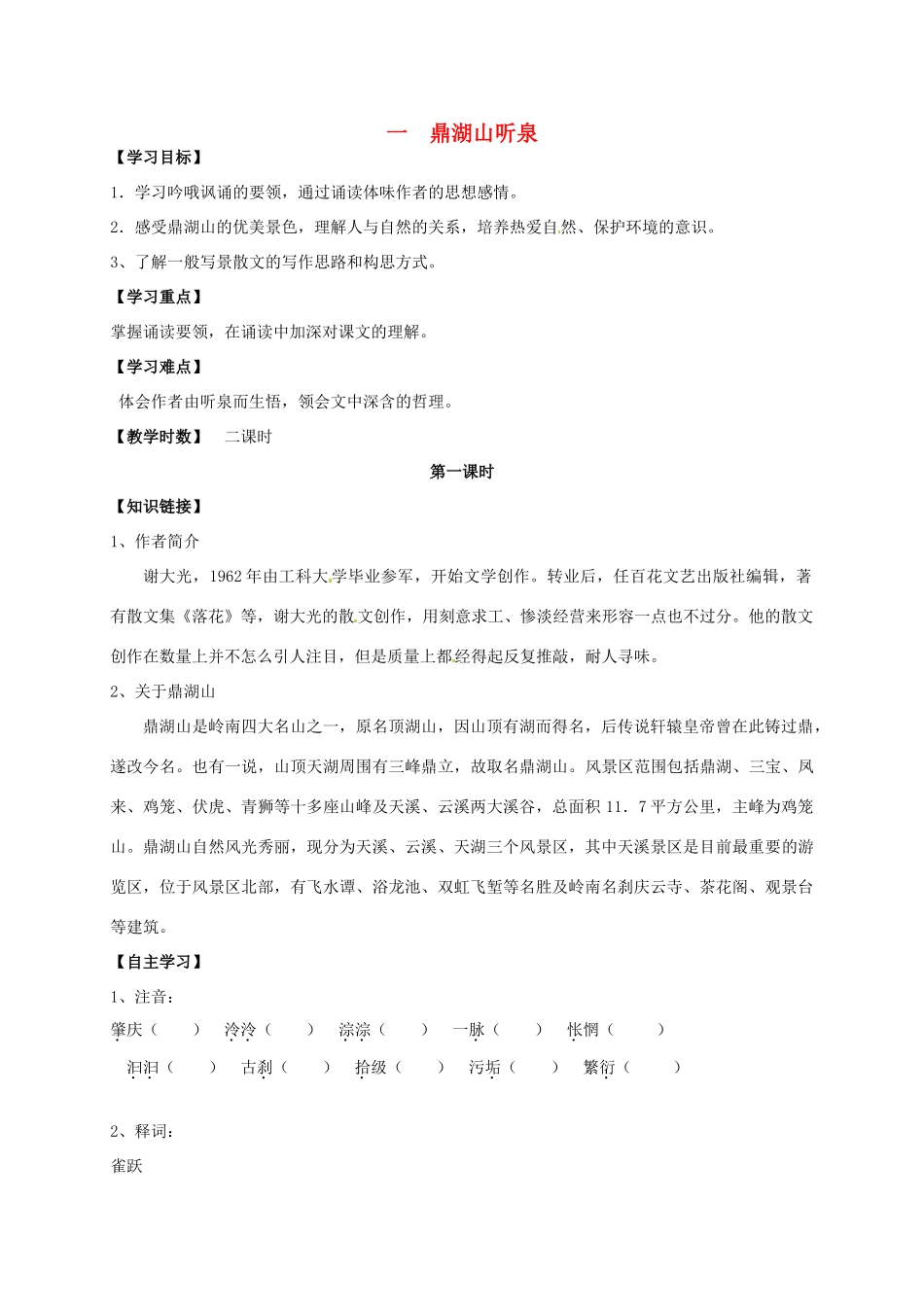 一 鼎湖山听泉

【学习目标】

1．学习吟哦讽诵的要领，通过诵读体味作者的思想感情。

2．感受鼎湖山的优美景色，理解人与自然的关系，培养热爱自然、保护环境的意识。

3、了解一般写景散文的写作思路和构思方式。

【学习重点】

掌握诵读要领，在诵读中加深对课文的理解。

【学习难点】

体会作者由听泉而生悟，领会文中深含的哲理。

【教学时数】 二课时

第一课时

【知识链接】

1、作者简介

谢大光，1962年由工科大学毕业参军，开始文学创作。转业后，任百花文艺出版社编辑，著有散文集《落花》等，谢大光的散文创作，用刻意求工、惨淡经营来形容一点也不过分。他的散文创作在数量上并不怎么引人注目，但是质量上都经得起反复推敲，耐人寻味。

2、关于鼎湖山

鼎湖山是岭南四大名山之一，原名顶湖山，因山顶有湖而得名，后传说轩辕皇帝曾在此铸过鼎，遂改今名。也有一说，山顶天湖周围有三峰鼎立，故取名鼎湖山。风景区范围包括鼎湖、三宝、凤来、鸡笼、伏虎、青狮等十多座山峰及天溪、云溪两大溪谷，总面积11．7平方公里，主峰为鸡笼山。鼎湖山自然风光秀丽，现分为天溪、云溪、天湖三个风景区，其中天溪景区是目前最重要的游览区，位于风景区北部，有飞水谭、浴龙池、双虹飞堑等名胜及岭南名刹庆云寺、茶花阁、观景台等建筑。

【自主学习】

1、注音：

肇庆（ ） 泠泠（ ） 淙淙（ ） 一脉（ ） 怅惘（ ）

汩汩（ ） 古刹（ ） 拾级（ ） 污垢（ ） 繁衍（ ）

2、释词：

雀跃